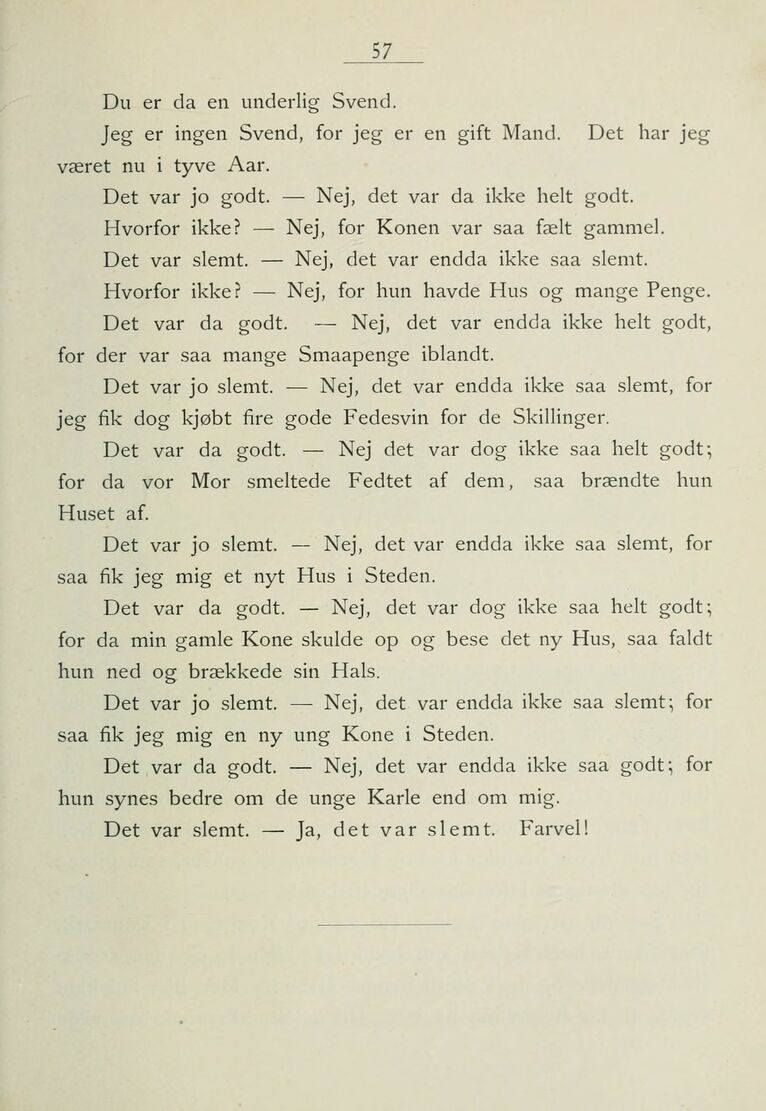 57

Du er da en underlig Svend.

Jeg er ingen Svend, for jeg er en gift Mand. Det har jeg været nu i tyve Aar.

Det var jo godt. — Nej, det var da ikke helt godt.

Hvorfor ikke? — Nej, for Konen var saa fælt gammel.

Det var slemt. — Nej, det var endda ikke saa slemt.

Hvorfor ikke? — Nej, for hun havde Hus og mange Penge.

Det var da godt. — Nej, det var endda ikke helt godt, for der var saa mange Smaapenge iblandt.

Det var jo slemt. — Nej, det var endda ikke saa slemt, for jeg fik dog kjøbt fire gode Fedesvin for de Skillinger.

Det var da godt. — Nej det var dog ikke saa helt godt; for da vor Mor smeltede Fedtet af dem, saa brændte hun Huset af.

Det var jo slemt. — Nej, det var endda ikke saa slemt, for saa fik jeg mig et nyt Hus i Steden.

Det var da godt. — Nej, det var dog ikke saa helt godt; for da min gamle Kone skulde op og bese det ny Hus, saa faldt hun ned og brækkede sin Hals.

Det var jo slemt. — Nej, det var endda ikke saa slemt; for saa fik jeg mig en ny ung Kone i Steden.

Det var da godt. — Nej, det var endda ikke saa godt; for hun synes bedre om de unge Karle end om mig.

Det var slemt. — Ja, det var slemt. Farvel!